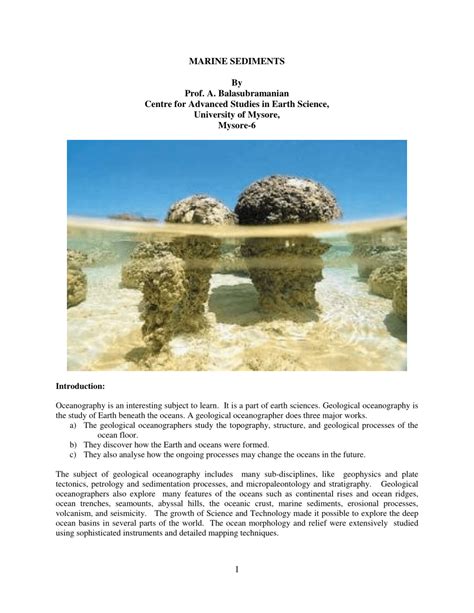 MARINE SEDIMENTS

By
Prof. A. Balasubramanian
Centre for Advanced Studies in Earth Science,
University of Mysore,
Mysore-6

Introduction:

Oceanography is an interesting subject to learn. It is a part of earth sciences. Geological oceanography is the study of Earth beneath the oceans. A geological oceanographer does three major works.
a) The geological oceanographers study the topography, structure, and geological processes of the ocean floor.
b) They discover how the Earth and oceans were formed.
c) They also analyse how the ongoing processes may change the oceans in the future.

The subject of geological oceanography includes many sub-disciplines, like geophysics and plate tectonics, petrology and sedimentation processes, and micropaleontology and stratigraphy. Geological oceanographers also explore many features of the oceans such as continental rises and ocean ridges, ocean trenches, seamounts, abyssal hills, the oceanic crust, marine sediments, erosional processes, volcanism, and seismicity. The growth of Science and Technology made it possible to explore the deep ocean basins in several parts of the world. The ocean morphology and relief were extensively studied using sophisticated instruments and detailed mapping techniques.

1